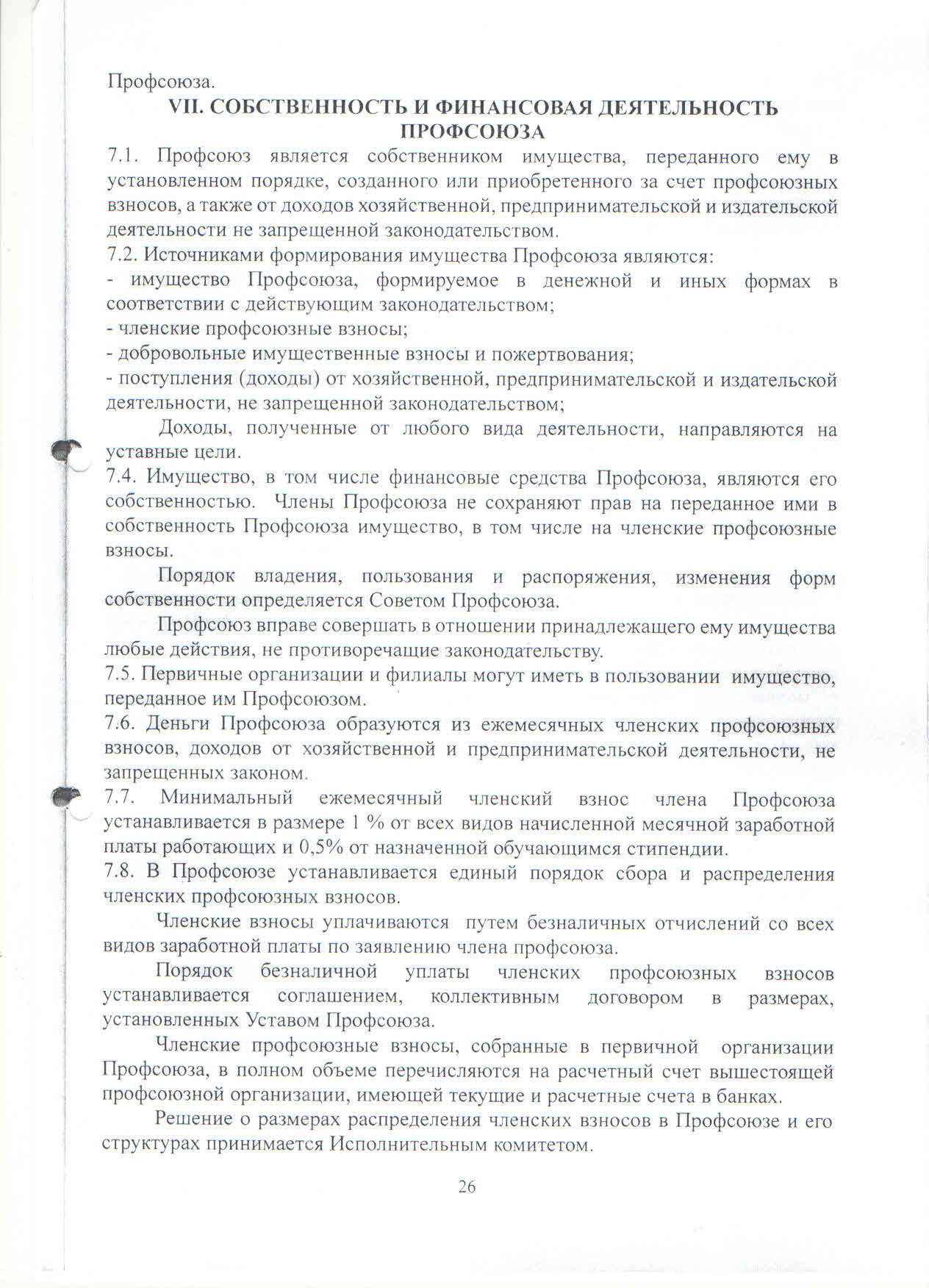 Профсоюза.

VII. СОБСТВЕННОСТЬ И ФИНАНСОВАЯ ДЕЯТЕЛЬНОСТЬ ПРОФСОЮЗА

7.1. Профсоюз является собственником имущества, переданного ему в установленном порядке, созданного или приобретенного за счет профсоюзных взносов, а также от доходов хозяйственной, предпринимательской и издательской деятельности не запрещенной законодательством.

7.2. Источниками формирования имущества Профсоюза являются:

- имущество Профсоюза, формируемое в денежной и иных формах в соответствии с действующим законодательством;

- членские профсоюзные взносы;

- добровольные имущественные взносы и пожертвования;

- поступления (доходы) от хозяйственной, предпринимательской и издательской деятельности, не запрещенной законодательством;

Доходы, полученные от любого вида деятельности, направляются на уставные цели.

7.4. Имущество, в том числе финансовые средства Профсоюза, являются его собственностью. Члены Профсоюза не сохраняют прав на переданное ими в собственность Профсоюза имущество, в том числе на членские профсоюзные взносы.

Порядок владения, пользования и распоряжения, изменения форм собственности определяется Советом Профсоюза.

Профсоюз вправе совершать в отношении принадлежащего ему имущества любые действия, не противоречащие законодательству.

7.5. Первичные организации и филиалы могут иметь в пользовании имущество, переданное им Профсоюзом.

7.6. Деньги Профсоюза образуются из ежемесячных членских профсоюзных взносов, доходов от хозяйственной и предпринимательской деятельности, не запрещенных законом.

7.7. Минимальный ежемесячный членский взнос члена Профсоюза устанавливается в размере 1 % от всех видов начисленной месячной заработной платы работающих и 0,5% от назначенной обучающимся стипендии.

7.8. В Профсоюзе устанавливается единый порядок сбора и распределения членских профсоюзных взносов.

Членские взносы уплачиваются путем безналичных отчислений со всех видов заработной платы по заявлению члена профсоюза.

Порядок безналичной уплаты членских профсоюзных взносов устанавливается соглашением, коллективным договором в размерах, установленных Уставом Профсоюза.

Членские профсоюзные взносы, собранные в первичной организации Профсоюза, в полном объеме перечисляются на расчетный счет вышестоящей профсоюзной организации, имеющей текущие и расчетные счета в банках.

Решение о размерах распределения членских взносов в Профсоюзе и его структурах принимается Исполнительным комитетом.

26